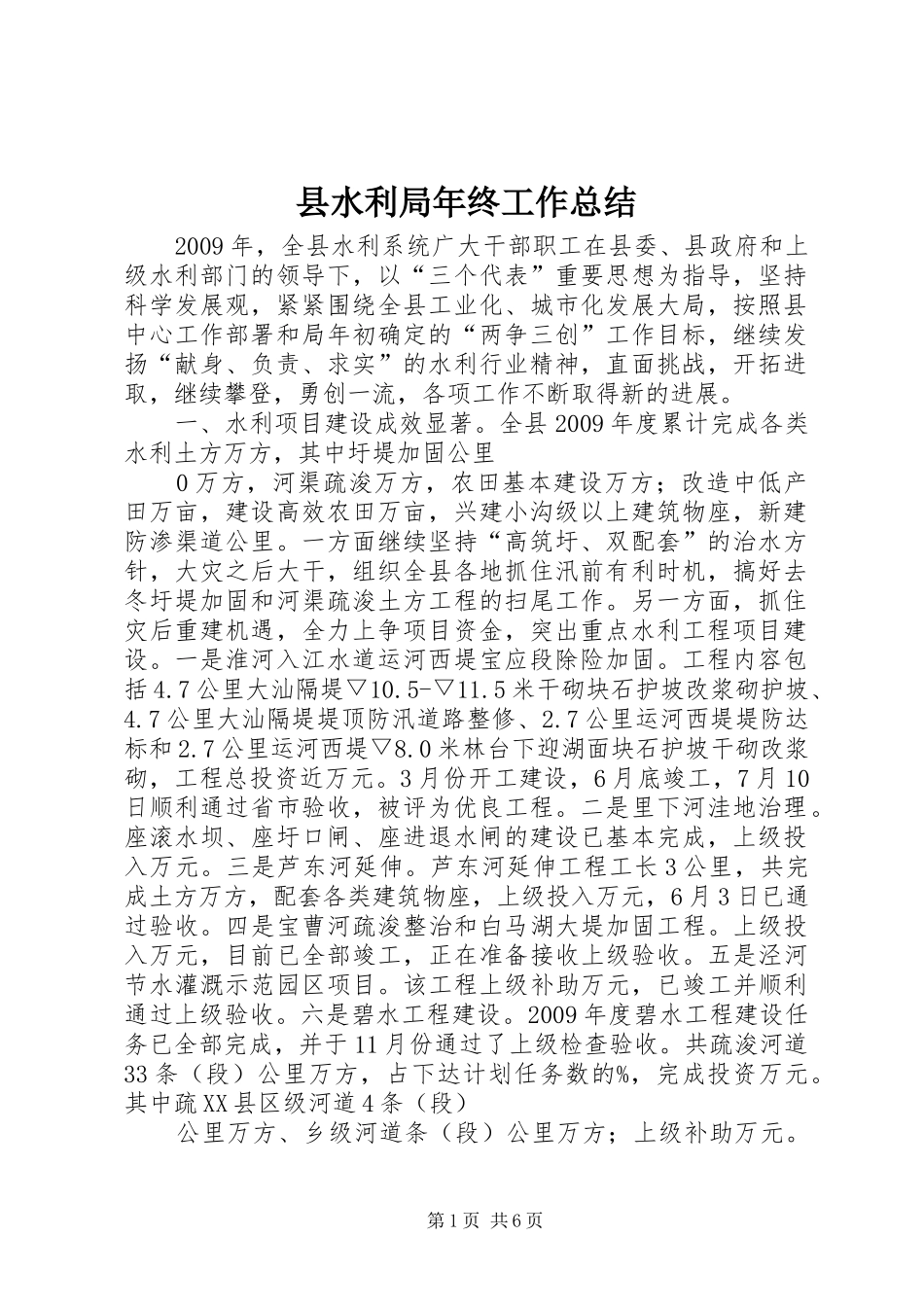 县水利局年终工作总结

2009年，全县水利系统广大干部职工在县委、县政府和上级水利部门的领导下，以“三个代表”重要思想为指导，坚持科学发展观，紧紧围绕全县工业化、城市化发展大局，按照县中心工作部署和局年初确定的“两争三创”工作目标，继续发扬“献身、负责、求实”的水利行业精神，直面挑战，开拓进取，继续攀登，勇创一流，各项工作不断取得新的进展。

一、水利项目建设成效显著。全县2009年度累计完成各类水利土方万方，其中圩堤加固公里

0万方，河渠疏浚万方，农田基本建设万方；改造中低产田万亩，建设高效农田万亩，兴建小沟级以上建筑物座，新建防渗渠道公里。一方面继续坚持“高筑圩、双配套”的治水方针，大灾之后大干，组织全县各地抓住汛前有利时机，搞好去冬圩堤加固和河渠疏浚土方工程的扫尾工作。另一方面，抓住灾后重建机遇，全力上争项目资金，突出重点水利工程项目建设。一是淮河入江水道运河西堤宝应段除险加固。工程内容包括4.7公里大汕隔堤▽10.5-▽11.5米干砌块石护坡改浆砌护坡、4.7公里大汕隔堤堤顶防汛道路整修、2.7公里运河西堤堤防达标和2.7公里运河西堤▽8.0米林台下迎湖面块石护坡干砌改浆砌，工程总投资近万元。3月份开工建设，6月底竣工，7月10日顺利通过省市验收，被评为优良工程。二是里下河洼地治理。座滚水坝、座圩口闸、座进退水闸的建设已基本完成，上级投入万元。三是芦东河延伸。芦东河延伸工程工长3公里，共完成土方万方，配套各类建筑物座，上级投入万元，6月3日已通过验收。四是宝曹河疏浚整治和白马湖大堤加固工程。上级投入万元，目前已全部竣工，正在准备接收上级验收。五是泾河节水灌溉示范园区项目。该工程上级补助万元，已竣工并顺利通过上级验收。六是碧水工程建设。2009年度碧水工程建设任务已全部完成，并于11月份通过了上级检查验收。共疏浚河道33条（段）公里万方，占下达计划任务数的%，完成投资万元。其中疏XX县区级河道4条（段）

公里万方、乡级河道条（段）公里万方；上级补助万元。

第1页 共6页